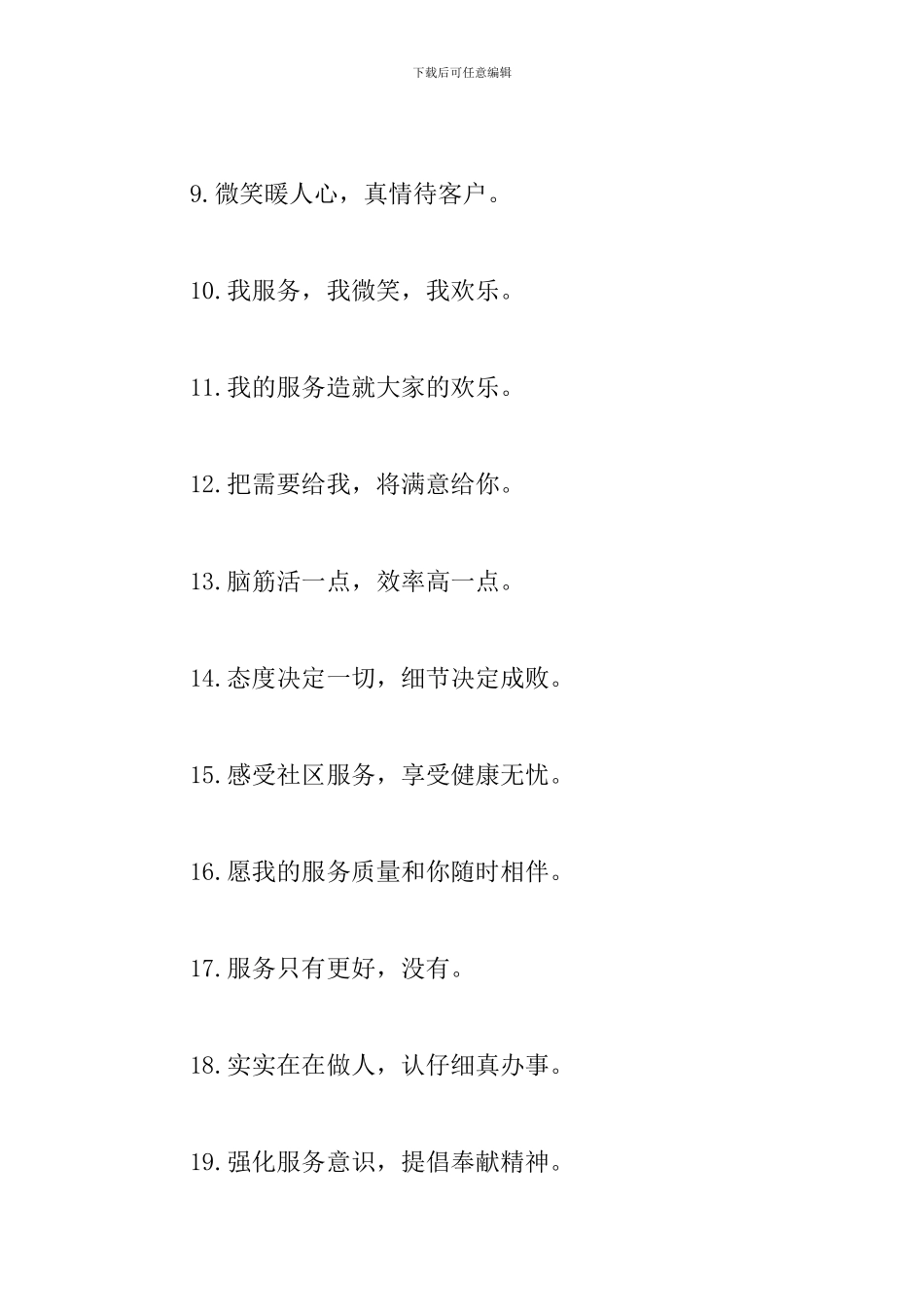 下载后可任意编辑

9.微笑暖人心，真情待客户。

10.我服务，我微笑，我欢乐。

11.我的服务造就大家的欢乐。

12.把需要给我，将满意给你。

13.脑筋活一点，效率高一点。

14.态度决定一切，细节决定成败。

15.感受社区服务，享受健康无忧。

16.愿我的服务质量和你随时相伴。

17.服务只有更好，没有。

18.实实在在做人，认仔细真办事。

19.强化服务意识，提倡奉献精神。